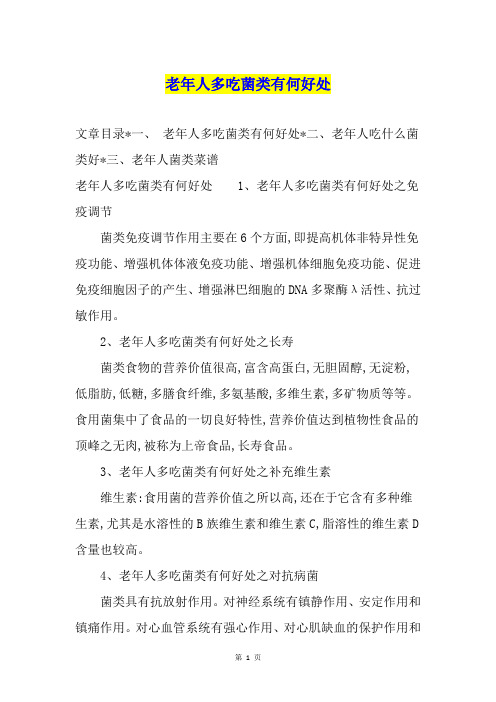 老年人多吃菌类有何好处

文章目录*一、 老年人多吃菌类有何好处*二、老年人吃什么菌类好*三、老年人菌类菜谱

老年人多吃菌类有何好处 1、老年人多吃菌类有何好处之免疫调节

菌类免疫调节作用主要在6个方面,即提高机体非特异性免疫功能、增强机体体液免疫功能、增强机体细胞免疫功能、促进免疫细胞因子的产生、增强淋巴细胞的DNA多聚酶λ活性、抗过敏作用。

2、老年人多吃菌类有何好处之长寿

菌类食物的营养价值很高,富含高蛋白,无胆固醇,无淀粉,低脂肪,低糖,多膳食纤维,多氨基酸,多维生素,多矿物质等等。食用菌集中了食品的一切良好特性,营养价值达到植物性食品的顶峰之无肉,被称为上帝食品,长寿食品。

3、老年人多吃菌类有何好处之补充维生素

维生素:食用菌的营养价值之所以高,还在于它含有多种维生素,尤其是水溶性的B族维生素和维生素C,脂溶性的维生素D含量也较高。

4、老年人多吃菌类有何好处之对抗病菌

菌类具有抗放射作用。对神经系统有镇静作用、安定作用和镇痛作用。对心血管系统有强心作用、对心肌缺血的保护作用和

第 1 页